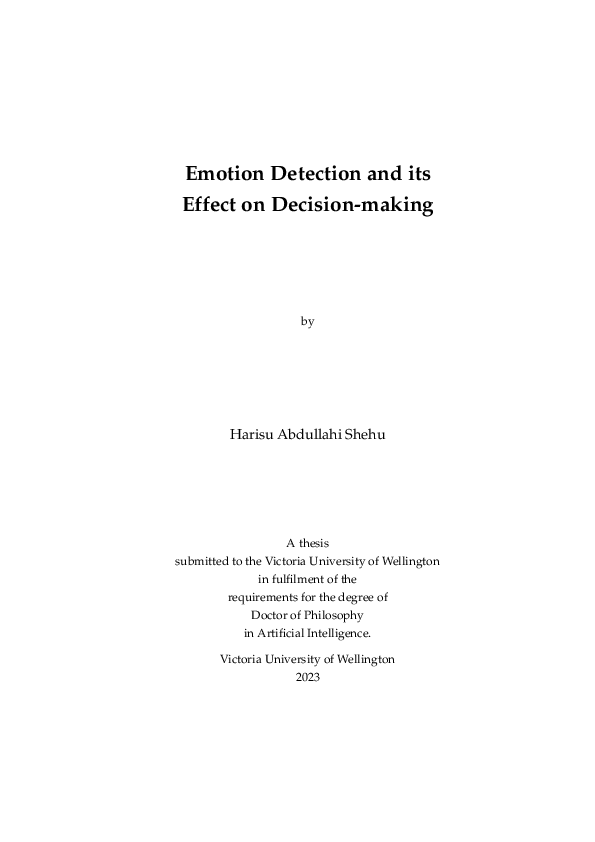 Emotion Detection and its Effect on Decision-making

by

Harisu Abdullahi Shehu

A thesis
submitted to the Victoria University of Wellington
in fulfilment of the
requirements for the degree of
Doctor of Philosophy
in Artificial Intelligence.

Victoria University of Wellington
2023